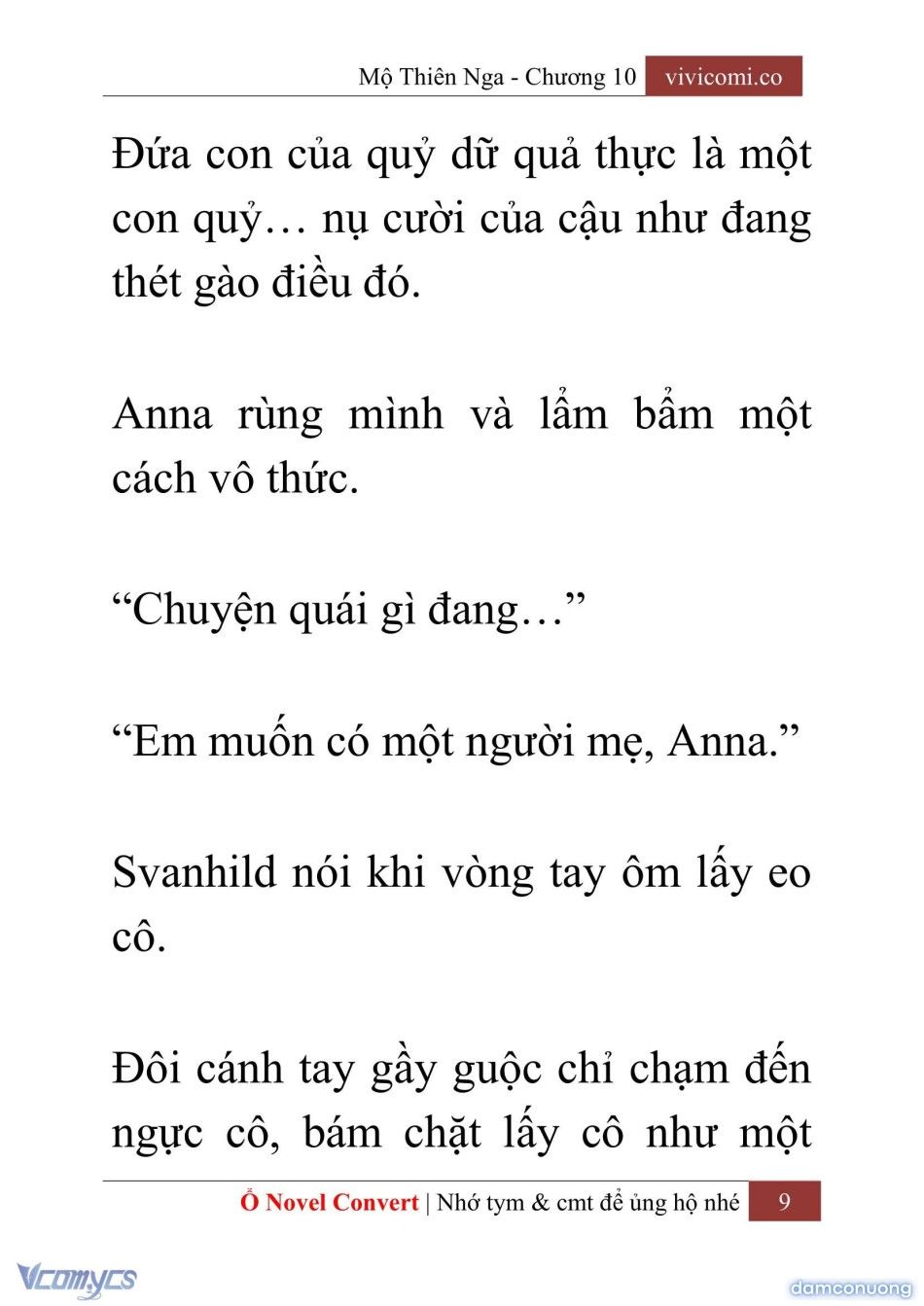 Mộ Thiên Nga - Chương 10 vivicomi.co

Đứa con của quỷ dữ quả thực là một con quỷ… nụ cười của cậu như đang thét gào điều đó.

Anna rùng mình và lẩm bẩm một cách vô thức.

“Chuyện quái gì đang…”

“Em muốn có một người mẹ, Anna.”

Svanhild nói khi vòng tay ôm lấy eo cô.

Đôi cánh tay gầy guộc chỉ chạm đến ngực cô, bám chặt lấy cô như một

Ổ Novel Convert | Nhớ tym & cmt để ủng hộ nhé 9

Vcomycs

damconuong